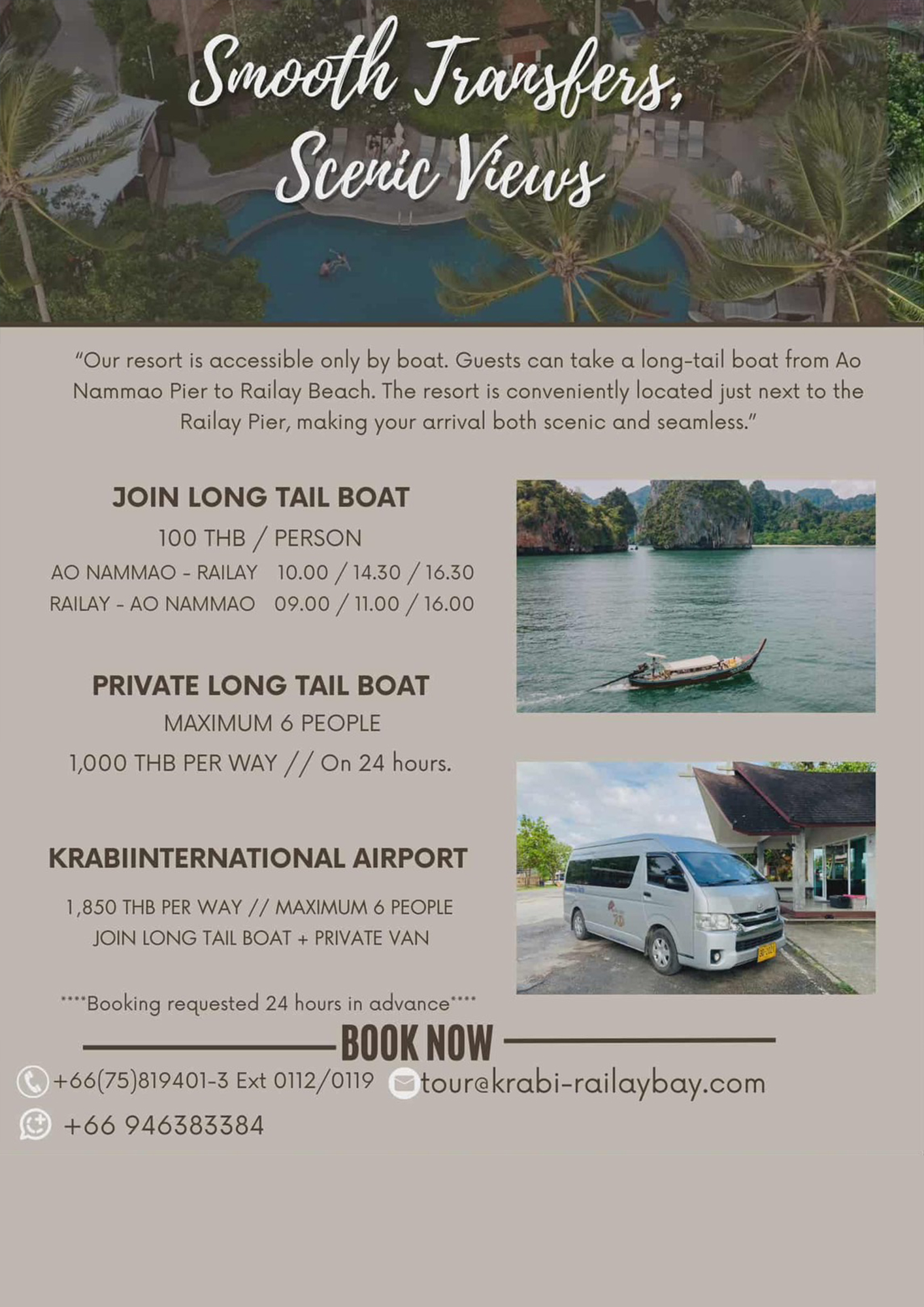 Smooth Transfers, Scenic Views

"Our resort is accessible only by boat. Guests can take a long-tail boat from Ao Nammao Pier to Railay Beach. The resort is conveniently located just next to the Railay Pier, making your arrival both scenic and seamless."

JOIN LONG TAIL BOAT

100 THB / PERSON

AO NAMMAO - RAILAY 10.00 / 14.30 / 16.30

RAILAY - AO NAMMAO 09.00 / 11.00 / 16.00

PRIVATE LONG TAIL BOAT

MAXIMUM 6 PEOPLE

1,000 THB PER WAY // On 24 hours.

KRABIINTERNATIONAL AIRPORT

1,850 THB PER WAY // MAXIMUM 6 PEOPLE

JOIN LONG TAIL BOAT + PRIVATE VAN

****Booking requested 24 hours in advance****

BOOK NOW

+66(75)819401-3 Ext 0112/0119

tour@krabi-railaybay.com

+66 946383384